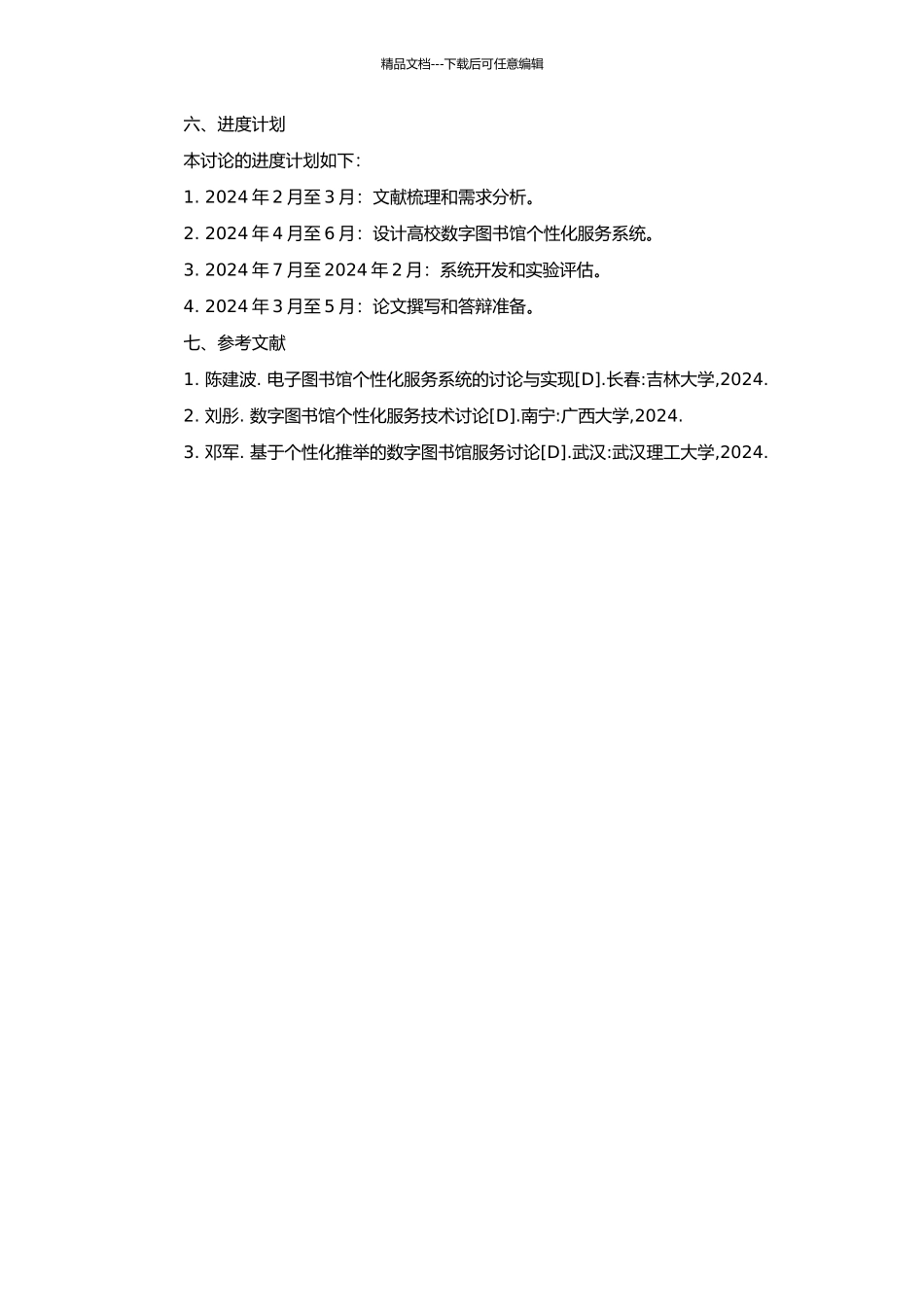 精品文档---下载后可任意编辑

六、进度计划

本讨论的进度计划如下：

1. 2024 年 2 月至 3 月：文献梳理和需求分析。

2. 2024 年 4 月至 6 月：设计高校数字图书馆个性化服务系统。

3. 2024 年 7 月至 2024 年 2 月：系统开发和实验评估。

4. 2024 年 3 月至 5 月：论文撰写和答辩准备。

七、参考文献

1. 陈建波. 电子图书馆个性化服务系统的讨论与实现[D].长春:吉林大学,2024.

2. 刘彤. 数字图书馆个性化服务技术讨论[D].南宁:广西大学,2024.

3. 邓军. 基于个性化推举的数字图书馆服务讨论[D].武汉:武汉理工大学,2024.